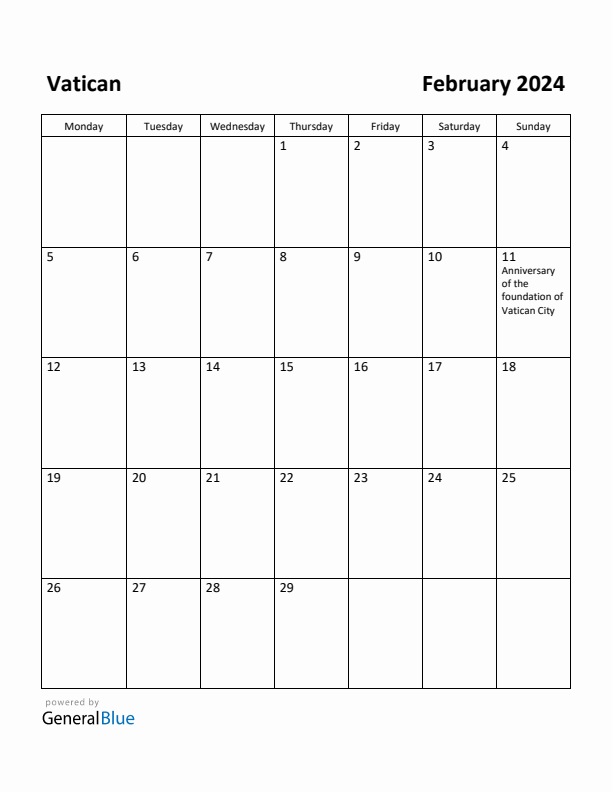 Vatican

February 2024

| Monday | Tuesday | Wednesday | Thursday | Friday | Saturday | Sunday |
|---|---|---|---|---|---|---|
| | | | 1 | 2 | 3 | 4 |
| 5 | 6 | 7 | 8 | 9 | 10 | 11 Anniversary of the foundation of Vatican City |
| 12 | 13 | 14 | 15 | 16 | 17 | 18 |
| 19 | 20 | 21 | 22 | 23 | 24 | 25 |
| 26 | 27 | 28 | 29 | | | |

powered by
GeneralBlue